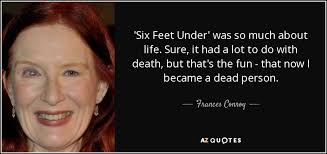 'Six Feet Under' was so much about life. Sure, it had a lot to do with death, but that's the fun - that now I became a dead person.

— Frances Conroy —

AZ QUOTES